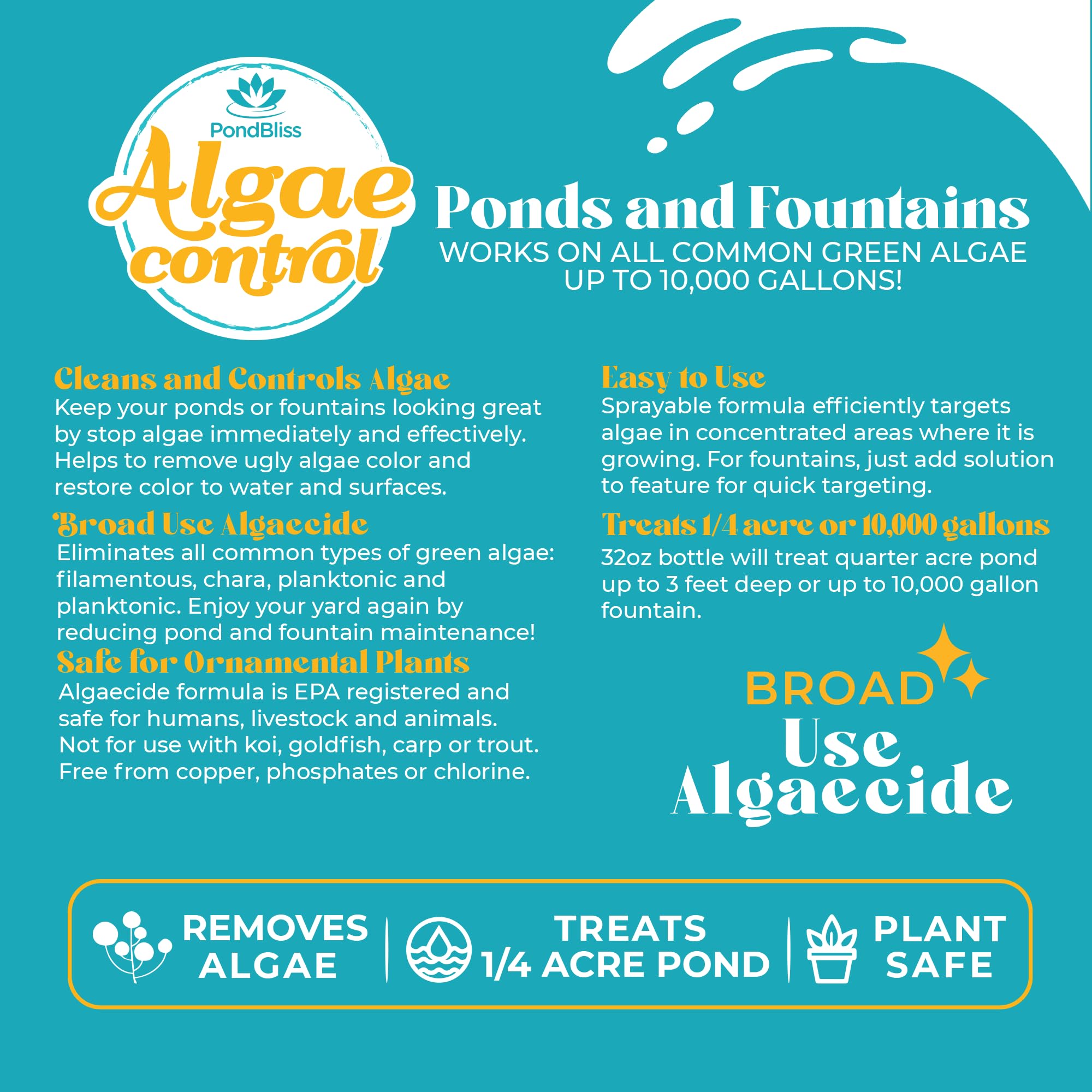 PondBliss

Algae control

Ponds and Fountains

WORKS ON ALL COMMON GREEN ALGAE UP TO 10,000 GALLONS!

Cleans and Controls Algae

Keep your ponds or fountains looking great by stop algae immediately and effectively. Helps to remove ugly algae color and restore color to water and surfaces.

Broad Use Algaecide

Eliminates all common types of green algae: filamentous, chara, planktonic and planktonic. Enjoy your yard again by reducing pond and fountain maintenance!

Safe for Ornamental Plants

Algaecide formula is EPA registered and safe for humans, livestock and animals. Not for use with koi, goldfish, carp or trout. Free from copper, phosphates or chlorine.

Easy to Use

Sprayable formula efficiently targets algae in concentrated areas where it is growing. For fountains, just add solution to feature for quick targeting.

Treats 1/4 acre or 10,000 gallons

32oz bottle will treat quarter acre pond up to 3 feet deep or up to 10,000 gallon fountain.

BROAD Use Algaecide

REMOVES ALGAE

TREATS 1/4 ACRE POND

PLANT SAFE